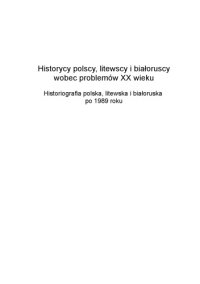 Historycy polscy, litewscy i białoruscy wobec problemów XX wieku

Historiografia polska, litewska i białoruska po 1989 roku